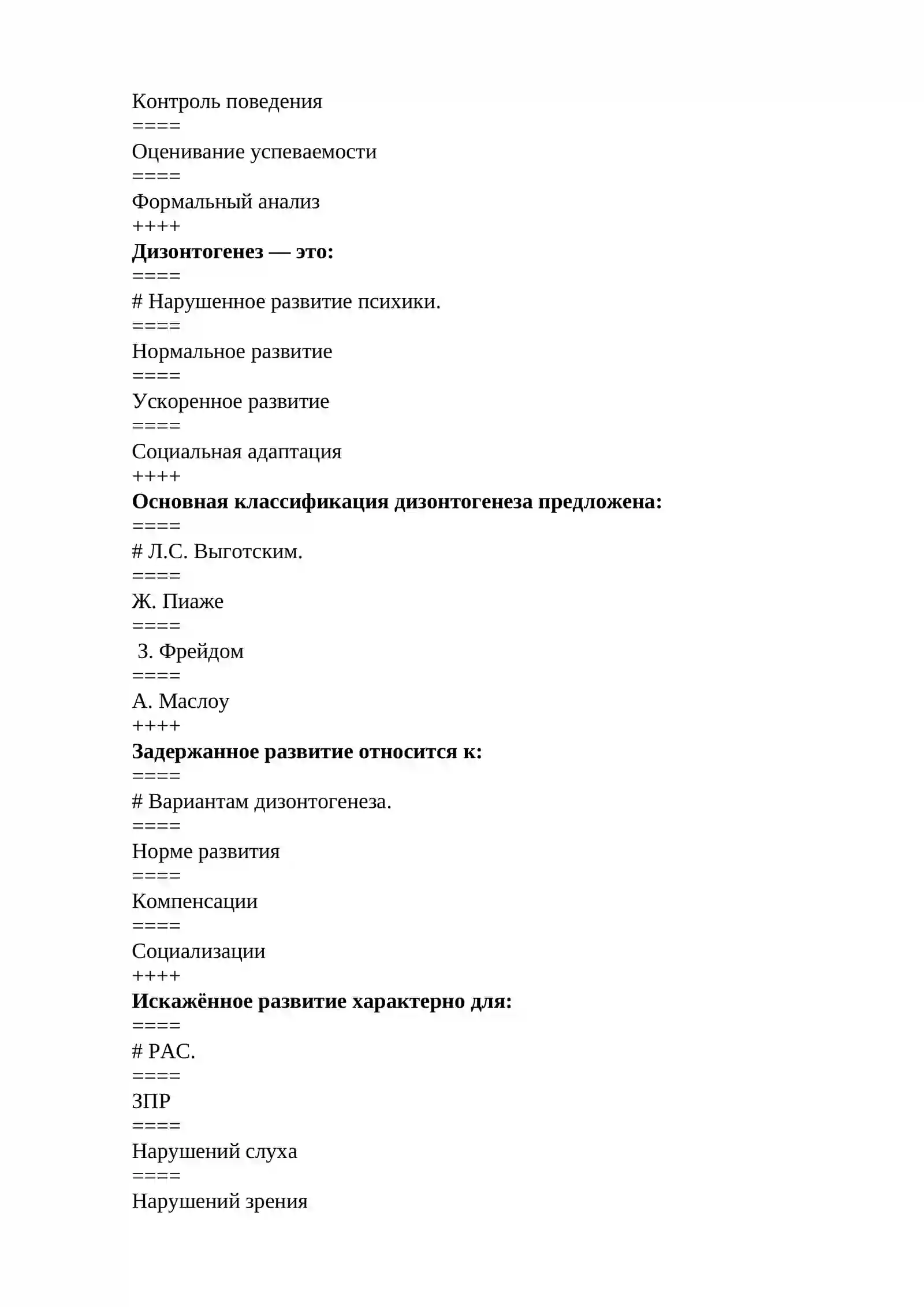 Контроль поведения
====
Оценивание успеваемости
====
Формальный анализ
++++
Дизонтогенез — это:
====
# Нарушенное развитие психики.
====
Нормальное развитие
====
Ускоренное развитие
====
Социальная адаптация
++++
Основная классификация дизонтогенеза предложена:
====
# Л.С. Выготским.
====
Ж. Пиаже
====
З. Фрейдом
====
А. Маслоу
++++
Задержанное развитие относится к:
====
# Вариантам дизонтогенеза.
====
Норме развития
====
Компенсации
====
Социализации
++++
Искажённое развитие характерно для:
====
# РАС.
====
ЗПР
====
Нарушений слуха
====
Нарушений зрения